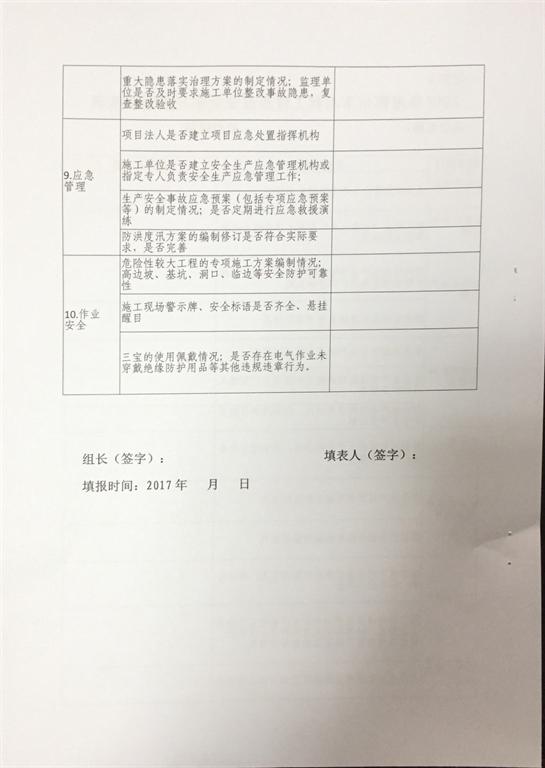 |  | 重大隐患落实治理方案的制定情况；监理单位是否及时要求施工单位整改事故隐患，复查整改验收 |  |
|---|---|---|
| 9.应急管理 | 项目法人是否建立项目应急处置指挥机构 |  |
|  | 施工单位是否建立安全生产应急管理机构或指定专人负责安全生产应急管理工作； |  |
|  | 生产安全事故应急预案（包括专项应急预案等）的制定情况；是否定期进行应急救援演练 |  |
|  | 防洪度汛方案的编制修订是否符合实际要求，是否完善 |  |
| 10.作业安全 | 危险性较大工程的专项施工方案编制情况；高边坡、基坑、洞口、临边等安全防护可靠性 |  |
|  | 施工现场警示牌、安全标语是否齐全、悬挂醒目 |  |
|  | 三宝的使用佩戴情况；是否存在电气作业未穿戴绝缘防护用品等其他违规违章行为。 |  |

组长（签字）： 填表人（签字）：

填报时间：2017年 月 日